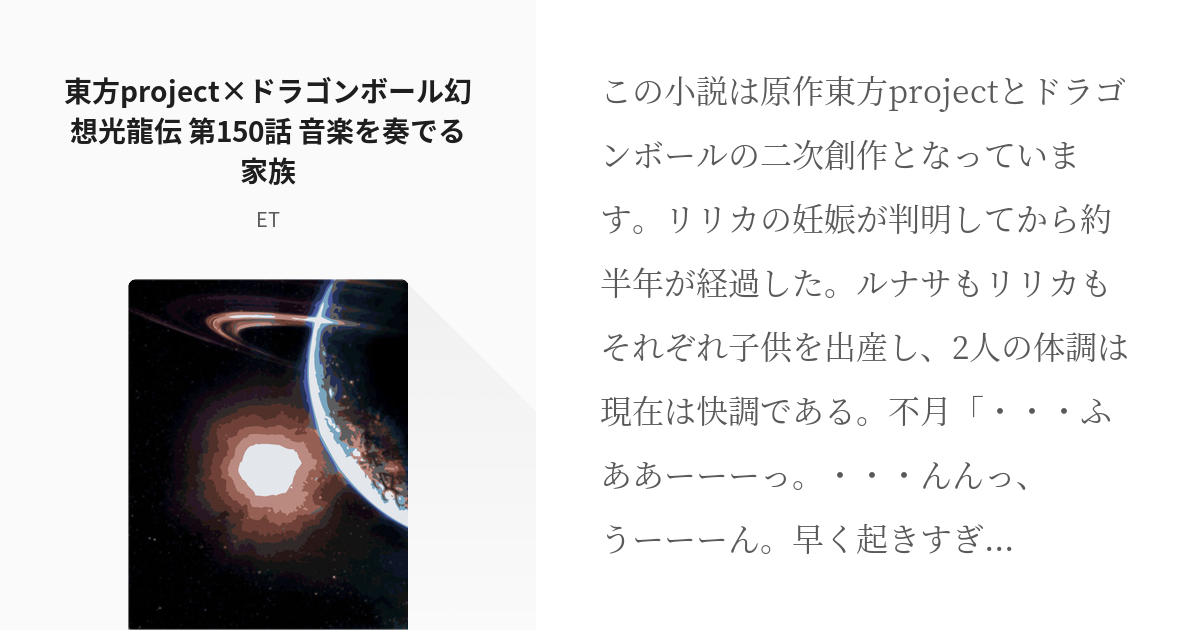 東方project×ドラゴンボール幻想光龍伝 第150話 音楽を奏でる家族

ET

この小説は原作東方projectとドラゴンボールの二次創作となっています。リリカの妊娠が判明してから約半年が経過した。ルナサもリリカもそれぞれ子供を出産し、2人の体調は現在は快調である。不月「・・・ふああーーーっ。・・・んんっ、うーーーん。早く起きすぎ...